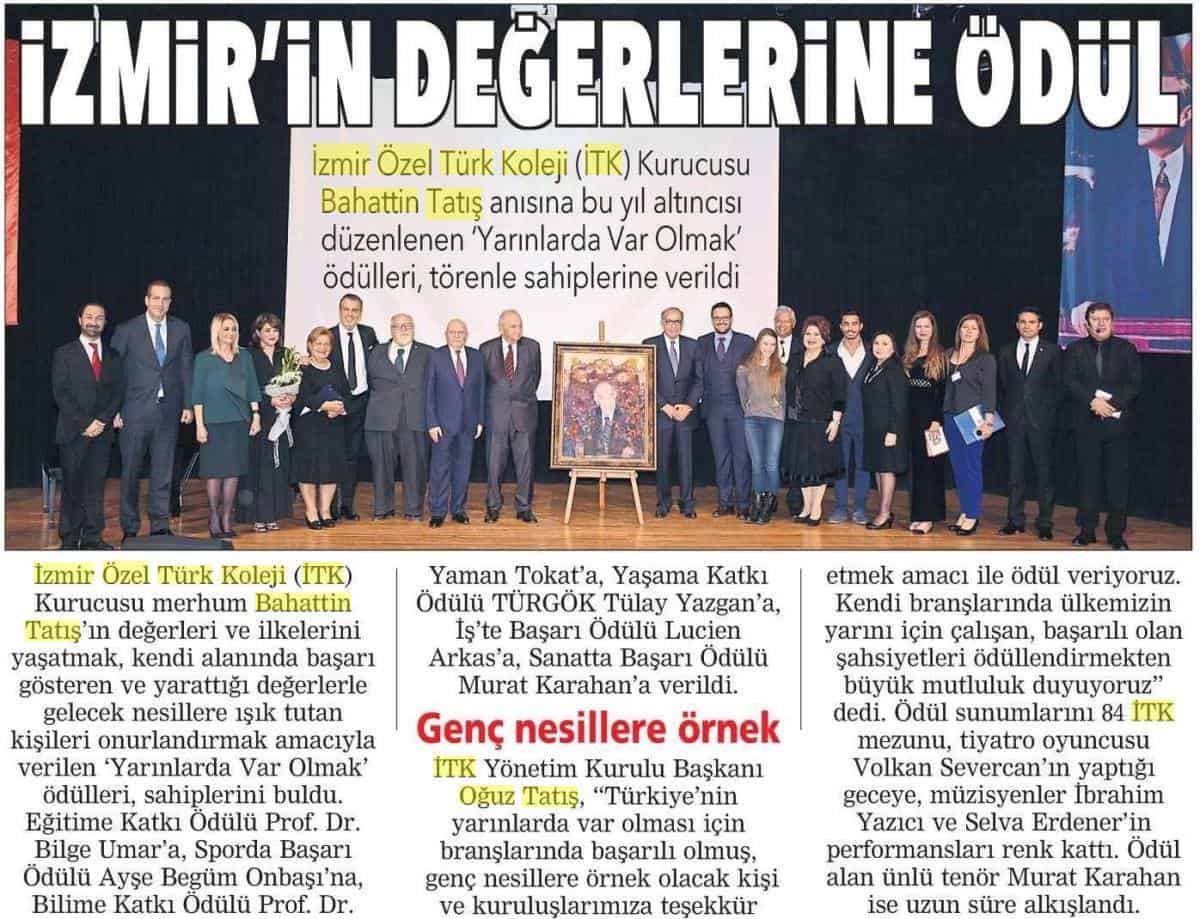 İZMİR'İN DEĞERLERİNE ÖDÜL

İzmir Özel Türk Koleji (İTK) Kurucusu Bahattin Tatış anısına bu yıl altıncısı düzenlenen 'Yarınlarda Var Olmak' ödülleri, törenle sahiplerine verildi

İzmir Özel Türk Koleji (İTK) Kurucusu merhum Bahattin Tatış'ın değerleri ve ilkelerini yaşatmak, kendi alanında başarı gösteren ve yarattığı değerlerle gelecek nesillere ışık tutan kişileri onurlandırmak amacıyla verilen 'Yarınlarda Var Olmak' ödülleri, sahiplerini buldu. Eğitime Katkı Ödülü Prof. Dr. Bilge Umar'a, Sporda Başarı Ödülü Ayşe Begüm Onbaşı'na, Bilime Katkı Ödülü Prof. Dr. Yaman Tokat'a, Yaşama Katkı Ödülü TÜRGÖK Tülay Yazgan'a, İş'te Başarı Ödülü Lucien Arkas'a, Sanatta Başarı Ödülü Murat Karahan'a verildi.

Genç nesillere örnek

İTK Yönetim Kurulu Başkanı Oğuz Tatış, "Türkiye'nin yarınlarda var olması için branşlarında başarılı olmuş, genç nesillere örnek olacak kişi ve kuruluşlarımıza teşekkür etmek amacı ile ödül veriyoruz. Kendi branşlarında ülkemizin yarını için çalışan, başarılı olan şahsiyetleri ödüllendirmekten büyük mutluluk duyuyoruz" dedi. Ödül sunumlarını 84 İTK mezunu, tiyatro oyuncusu Volkan Severcan'ın yaptığı geceye, müzisyenler İbrahim Yazıcı ve Selva Erdener'in performansları renk kattı. Ödül alan ünlü tenör Murat Karahan ise uzun süre alkışlandı.